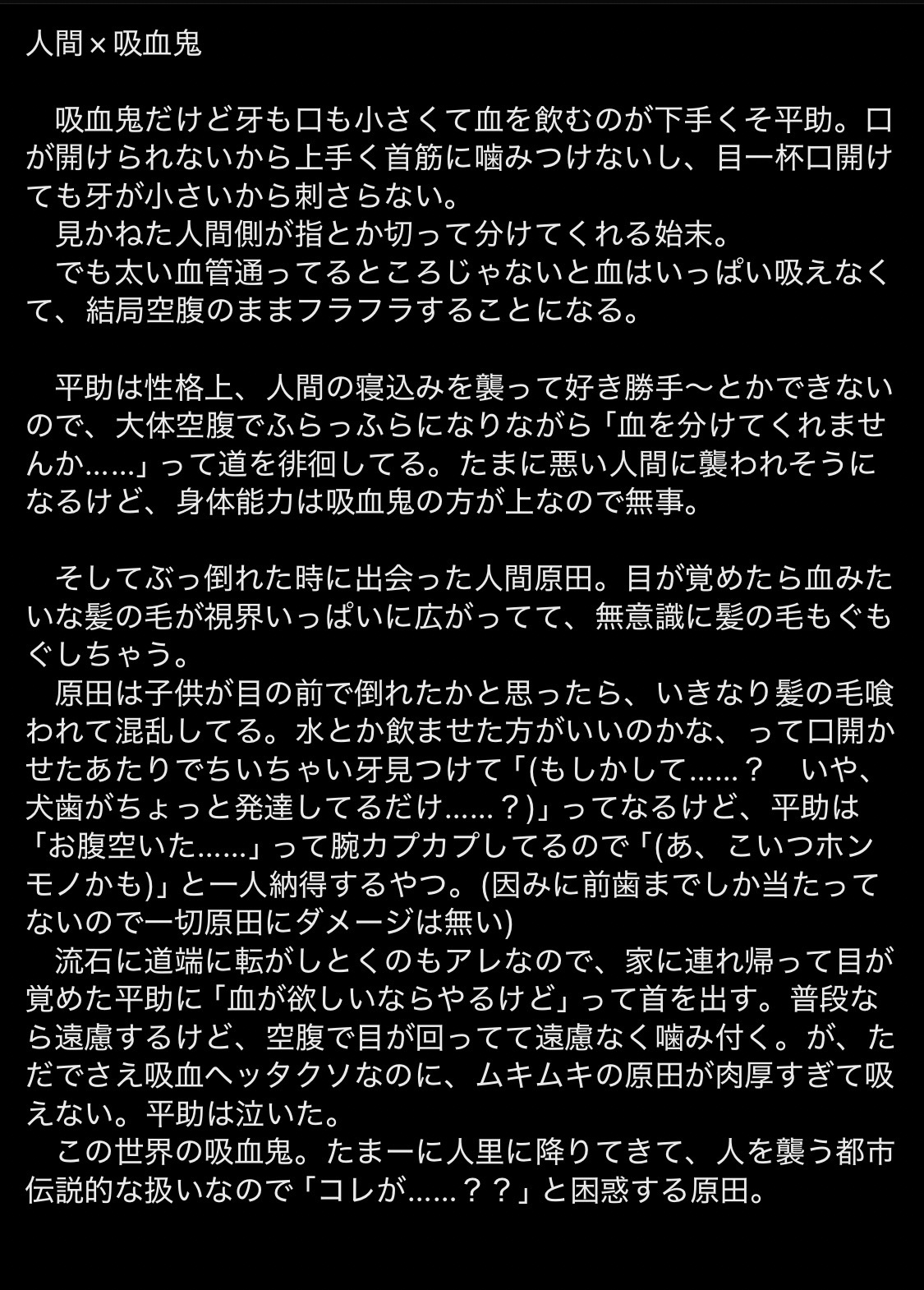 人間×吸血鬼

　吸血鬼だけど牙も口も小さくて血を飲むのが下手くそ平助。口が開けられないから上手く首筋に噛みつけないし、目一杯口開けても牙が小さいから刺さらない。
　見かねた人間側が指とか切って分けてくれる始末。
　でも太い血管通ってるところじゃないと血はいっぱい吸えなくて、結局空腹のままフラフラすることになる。

　平助は性格上、人間の寝込みを襲って好き勝手〜とかできないので、大体空腹でふらっふらになりながら「血を分けてくれませんか……」って道を徘徊してる。たまに悪い人間に襲われそうになるけど、身体能力は吸血鬼の方が上なので無事。

　そしてぶっ倒れた時に出会った人間原田。目が覚めたら血みたいな髪の毛が視界いっぱいに広がってて、無意識に髪の毛もぐもぐしちゃう。
　原田は子供が目の前で倒れたかと思ったら、いきなり髪の毛喰われて混乱してる。水とか飲ませた方がいいのかな、って口開かせたあたりでちいちゃい牙見つけて「(もしかして……？　いや、犬歯がちょっと発達してるだけ……？)」ってなるけど、平助は「お腹空いた……」って腕カプカプしてるので「(あ、こいつホンモノかも)」と一人納得するやつ。(因みに前歯までしか当たってないので一切原田にダメージは無い)
　流石に道端に転がしとくのもアレなので、家に連れ帰って目が覚めた平助に「血が欲しいならやるけど」って首を出す。普段なら遠慮するけど、空腹で目が回ってて遠慮なく噛み付く。が、ただでさえ吸血ヘッタクソなのに、ムキムキの原田が肉厚すぎて吸えない。平助は泣いた。
　この世界の吸血鬼。たまーに人里に降りてきて、人を襲う都市伝説的な扱いなので「コレが……？？」と困惑する原田。